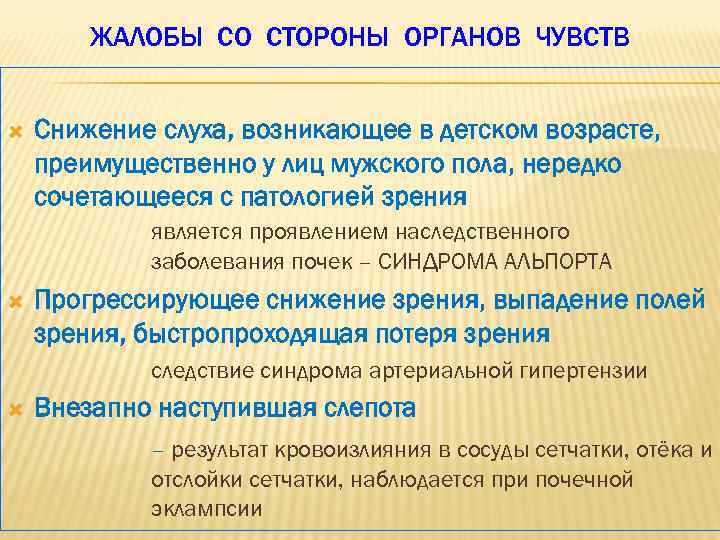 ЖАЛОБЫ СО СТОРОНЫ ОРГАНОВ ЧУВСТВ

Снижение слуха, возникающее в детском возрасте, преимущественно у лиц мужского пола, нередко сочетающееся с патологией зрения

является проявлением наследственного заболевания почек – СИНДРОМА АЛЬПОРТА

Прогрессирующее снижение зрения, выпадение полей зрения, быстропроходящая потеря зрения

следствие синдрома артериальной гипертензии

Внезапно наступившая слепота

– результат кровоизлияния в сосуды сетчатки, отёка и отслойки сетчатки, наблюдается при почечной эклампсии